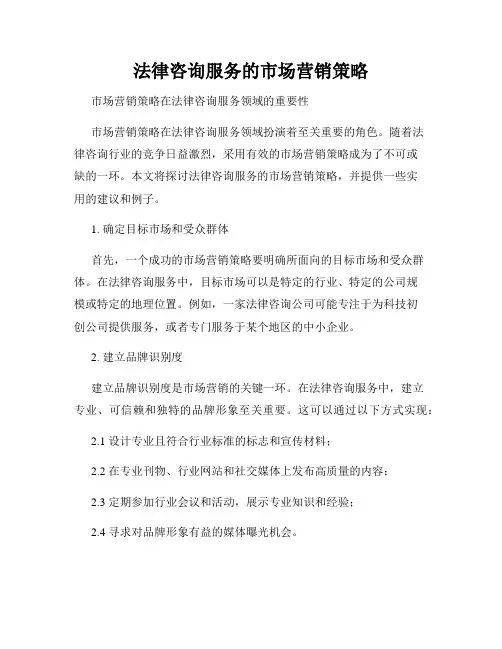 法律咨询服务的市场营销策略

市场营销策略在法律咨询服务领域的重要性

市场营销策略在法律咨询服务领域扮演着至关重要的角色。随着法律咨询行业的竞争日益激烈，采用有效的市场营销策略成为了不可或缺的一环。本文将探讨法律咨询服务的市场营销策略，并提供一些实用的建议和例子。

1. 确定目标市场和受众群体

首先，一个成功的市场营销策略要明确所面向的目标市场和受众群体。在法律咨询服务中，目标市场可以是特定的行业、特定的公司规模或特定的地理位置。例如，一家法律咨询公司可能专注于为科技初创公司提供服务，或者专门服务于某个地区的中小企业。

2. 建立品牌识别度

建立品牌识别度是市场营销的关键一环。在法律咨询服务中，建立专业、可信赖和独特的品牌形象至关重要。这可以通过以下方式实现：

2.1 设计专业且符合行业标准的标志和宣传材料；

2.2 在专业刊物、行业网站和社交媒体上发布高质量的内容；

2.3 定期参加行业会议和活动，展示专业知识和经验；

2.4 寻求对品牌形象有益的媒体曝光机会。